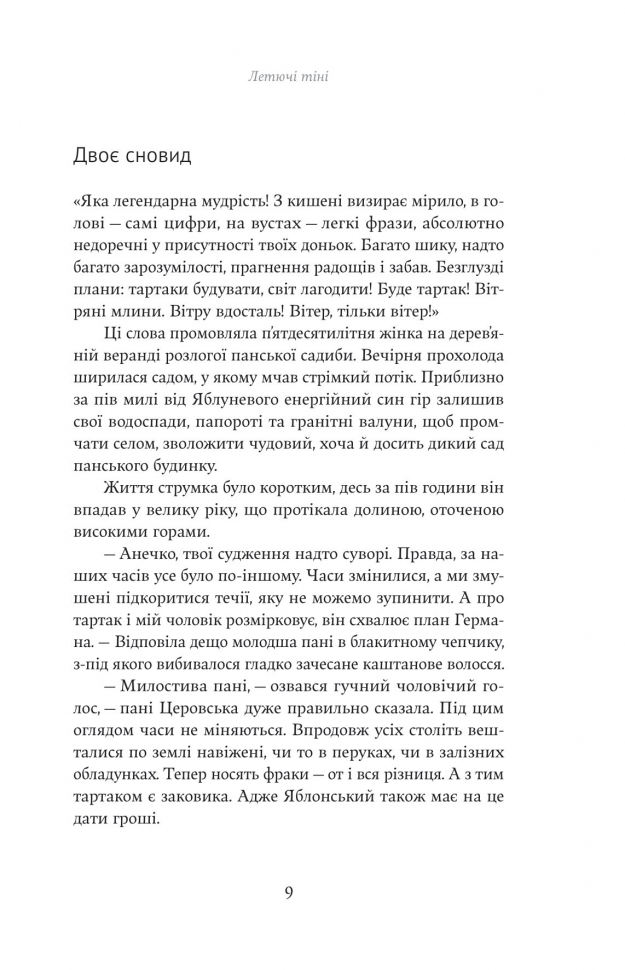 Летючі тіні

Двоє сновид

«Яка легендарна мудрість! З кишені визирає мірило, в голові — самі цифри, на вустах — легкі фрази, абсолютно недоречні у присутності твоїх доньок. Багато шику, надто багато зарозумілості, прагнення радощів і забав. Безглузді плани: тартаки будувати, світ лагодити! Буде тартак! Вітряні млини. Вітру вдосталь! Вітер, тільки вітер!»

Ці слова промовляла п'ятдесятилітня жінка на дерев'яній веранді розлогої панської садиби. Вечірня прохолода ширилася садом, у якому мчав стрімкий потік. Приблизно за пів милі від Яблуневого енергійний син гір залишив свої водоспади, папороті та гранітні валуни, щоб промчати селом, зволожити чудовий, хоча й досить дикий сад панського будинку.

Життя струмка було коротким, десь за пів години він впадав у велику ріку, що протікала долиною, оточеною високими горами.

— Анечко, твої судження надто суворі. Правда, за наших часів усе було по-іншому. Часи змінилися, а ми змушені підкоритися течії, яку не можемо зупинити. А про тартак і мій чоловік розмірковує, він схвалює план Германа. — Відповіла дещо молодша пані в блакитному чепчику, з-під якого вибивалося гладко зачесане каштанове волосся.

— Милостива пані, — озвався гучний чоловічий голос, — пані Церовська дуже правильно сказала. Під цим оглядом часи не міняються. Впродовж усіх століть вешталися по землі навіжені, чи то в перуках, чи в залізних обладунках. Тепер носять фраки — от і вся різниця. А з тим тартаком є заковика. Адже Яблонський також має на це дати гроші.

9